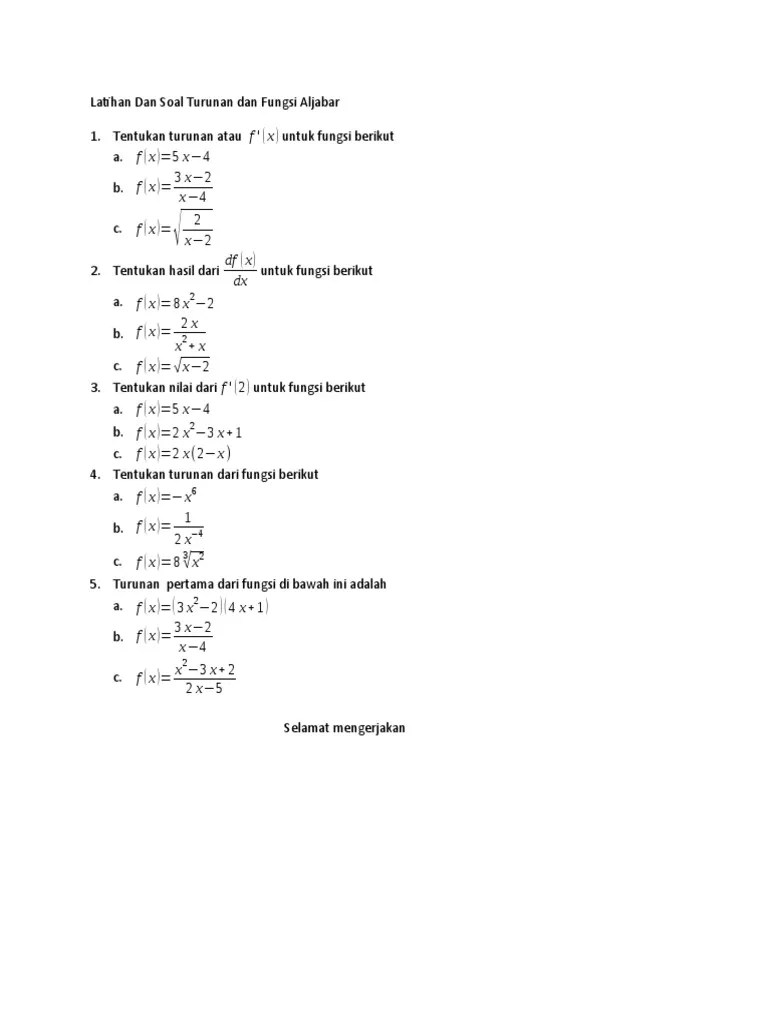 Latihan Dan Soal Turunan dan Fungsi Aljabar

1. Tentukan turunan atau $f'(x)$ untuk fungsi berikut
a. $f(x)=5x-4$
b. $f(x)=\frac{3x-2}{x-4}$
c. $f(x)=\sqrt{\frac{2}{x-2}}$

2. Tentukan hasil dari $\frac{df(x)}{dx}$ untuk fungsi berikut
a. $f(x)=8x^2-2$
b. $f(x)=\frac{2x}{x^2+x}$
c. $f(x)=\sqrt{x-2}$

3. Tentukan nilai dari $f'(2)$ untuk fungsi berikut
a. $f(x)=5x-4$
b. $f(x)=2x^2-3x+1$
c. $f(x)=2x(2-x)$

4. Tentukan turunan dari fungsi berikut
a. $f(x)=-x^6$
b. $f(x)=\frac{1}{2x^{-4}}$
c. $f(x)=8\sqrt[3]{x^2}$

5. Turunan pertama dari fungsi di bawah ini adalah
a. $f(x)=(3x^2-2)(4x+1)$
b. $f(x)=\frac{3x-2}{x-4}$
c. $f(x)=\frac{x^2-3x+2}{2x-5}$

Selamat mengerjakan